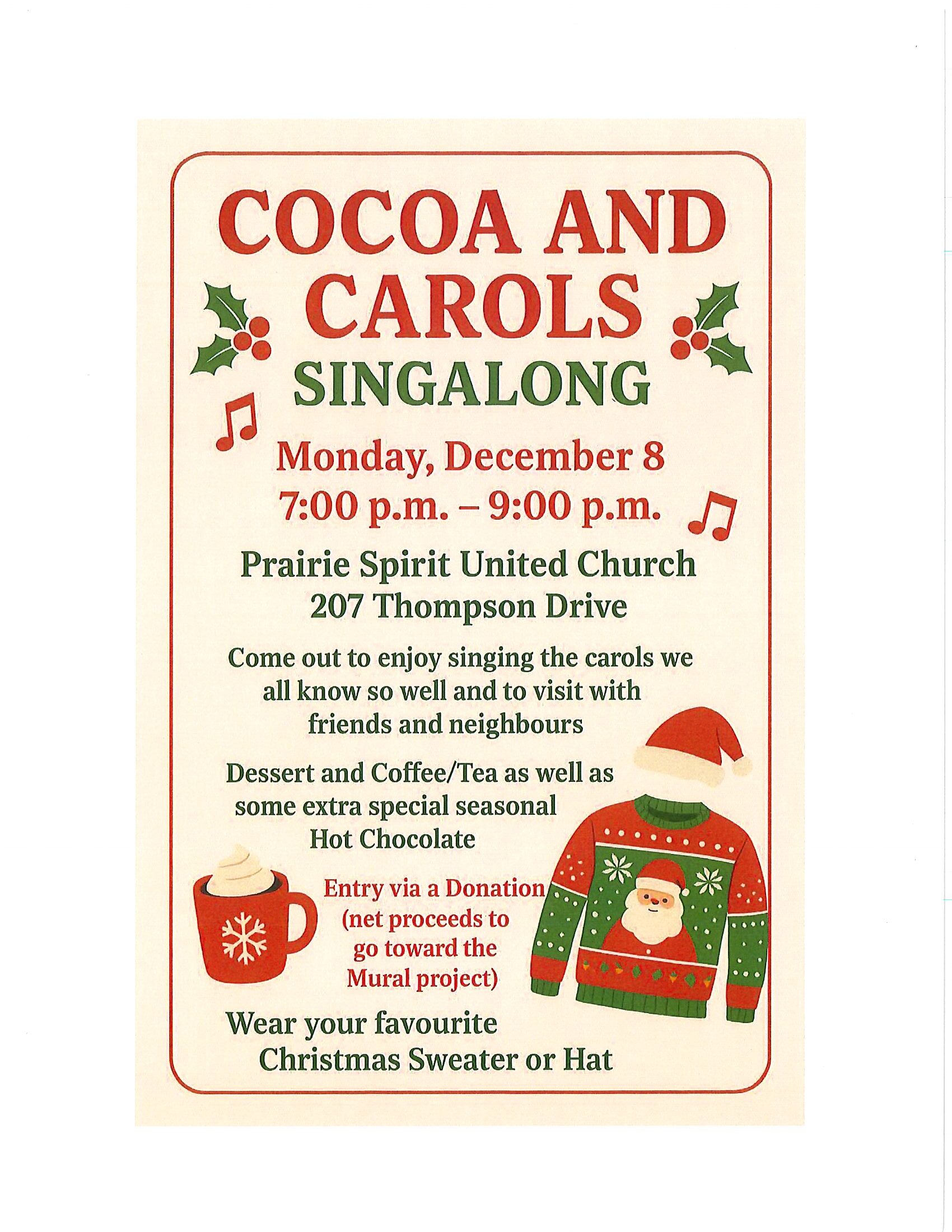 COCOA AND CAROLS

SINGALONG

Monday, December 8
7:00 p.m. – 9:00 p.m.

Prairie Spirit United Church
207 Thompson Drive

Come out to enjoy singing the carols we all know so well and to visit with friends and neighbours

Dessert and Coffee/Tea as well as some extra special seasonal Hot Chocolate

Entry via a Donation (net proceeds to go toward the Mural project)

Wear your favourite Christmas Sweater or Hat